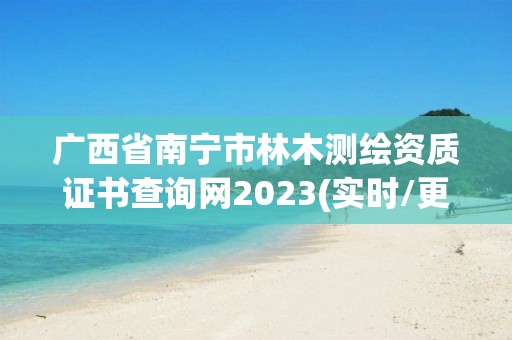 广西省南宁市林木测绘资质证书查询网2023(实时/更